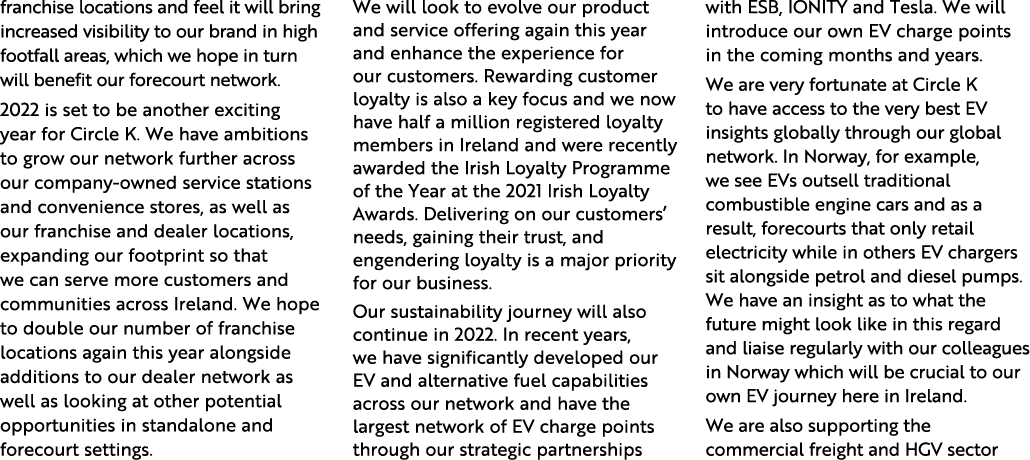 franchise locations and feel it will bring increased visibility to our brand in high footfall areas, which we hope in turn will benefit our forecourt network.

2022 is set to be another exciting year for Circle K. We have ambitions to grow our network further across our company-owned service stations and convenience stores, as well as our franchise and dealer locations, expanding our footprint so that we can serve more customers and communities across Ireland. We hope to double our number of franchise locations again this year alongside additions to our dealer network as well as looking at other potential opportunities in standalone and forecourt settings.

We will look to evolve our product and service offering again this year and enhance the experience for our customers. Rewarding customer loyalty is also a key focus and we now have half a million registered loyalty members in Ireland and were recently awarded the Irish Loyalty Programme of the Year at the 2021 Irish Loyalty Awards. Delivering on our customers' needs, gaining their trust, and engendering loyalty is a major priority for our business.

Our sustainability journey will also continue in 2022. In recent years, we have significantly developed our EV and alternative fuel capabilities across our network and have the largest network of EV charge points through our strategic partnerships with ESB, IONITY and Tesla. We will introduce our own EV charge points in the coming months and years.

We are very fortunate at Circle K to have access to the very best EV insights globally through our global network. In Norway, for example, we see EVs outsell traditional combustible engine cars and as a result, forecourts that only retail electricity while in others EV chargers sit alongside petrol and diesel pumps. We have an insight as to what the future might look like in this regard and liaise regularly with our colleagues in Norway which will be crucial to our own EV journey here in Ireland.

We are also supporting the commercial freight and HGV sector